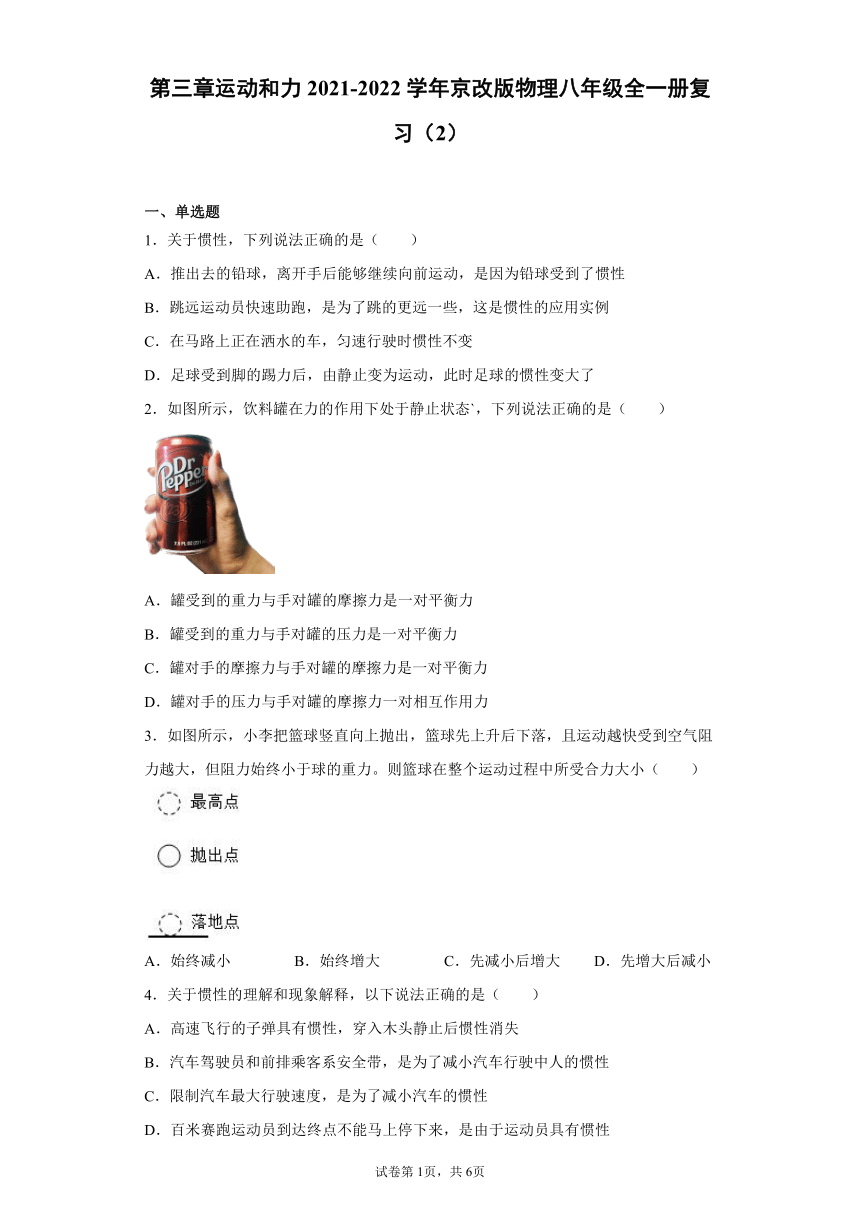 第三章运动和力 2021-2022 学年京改版物理八年级全一册复习（2）

一、单选题

1．关于惯性，下列说法正确的是（　　）

A．推出去的铅球，离开手后能够继续向前运动，是因为铅球受到了惯性

B．跳远运动员快速助跑，是为了跳的更远一些，这是惯性的应用实例

C．在马路上正在洒水的车，匀速行驶时惯性不变

D．足球受到脚的踢力后，由静止变为运动，此时足球的惯性变大了

2．如图所示，饮料罐在力的作用下处于静止状态`，下列说法正确的是（　　）

Dr Pepper

A．罐受到的重力与手对罐的摩擦力是一对平衡力

B．罐受到的重力与手对罐的压力是一对平衡力

C．罐对手的摩擦力与手对罐的摩擦力是一对平衡力

D．罐对手的压力与手对罐的摩擦力一对相互作用力

3．如图所示，小李把篮球竖直向上抛出，篮球先上升后下落，且运动越快受到空气阻力越大，但阻力始终小于球的重力。则篮球在整个运动过程中所受合力大小（　　）

最高点

抛出点

落地点

A．始终减小　　B．始终增大　　C．先减小后增大　　D．先增大后减小

4．关于惯性的理解和现象解释，以下说法正确的是（　　）

A．高速飞行的子弹具有惯性，穿入木头静止后惯性消失

B．汽车驾驶员和前排乘客系安全带，是为了减小汽车行驶中人的惯性

C．限制汽车最大行驶速度，是为了减小汽车的惯性

D．百米赛跑运动员到达终点不能马上停下来，是由于运动员具有惯性

试卷第 1页，共 6页